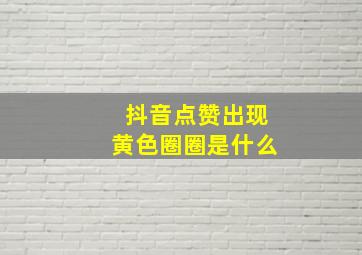 抖音点赞出现
黄色圈圈是什么